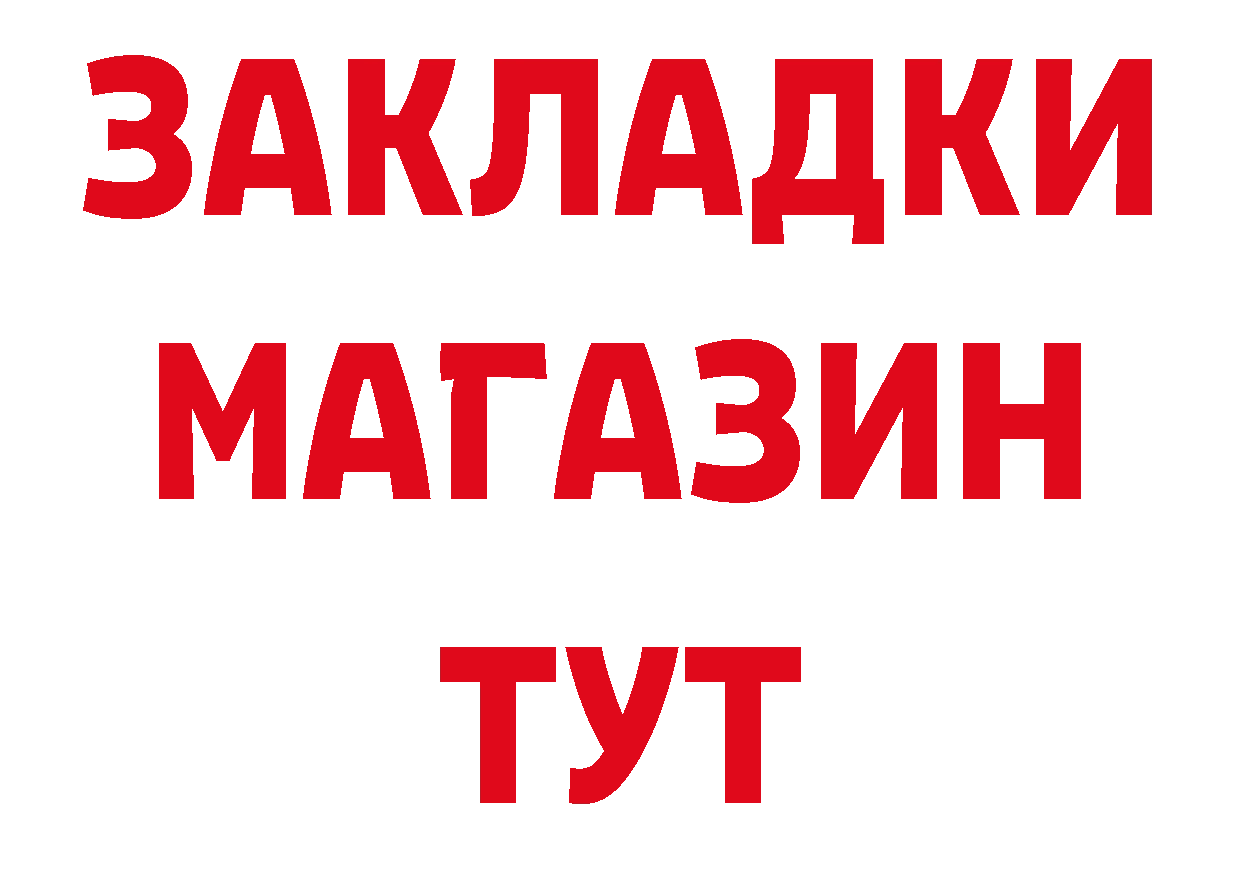 ЗАКЛАДКИ
МАГАЗИН
ТУТ